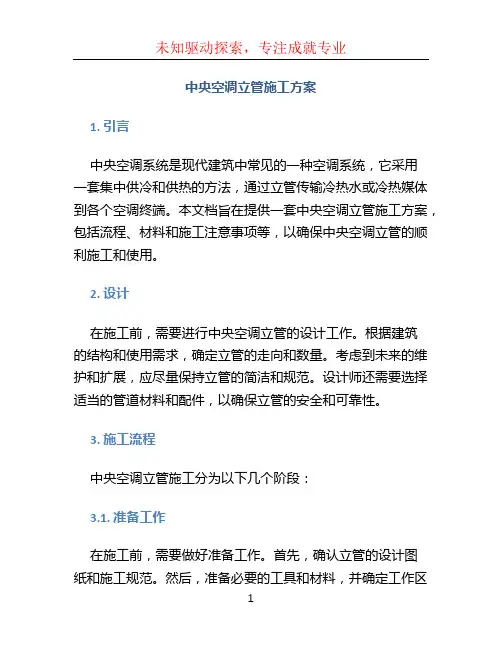 未知驱动探索，专注成就专业

中央空调立管施工方案

1. 引言

中央空调系统是现代建筑中常见的一种空调系统，它采用一套集中供冷和供热的方法，通过立管传输冷热水或冷热媒体到各个空调终端。本文档旨在提供一套中央空调立管施工方案，包括流程、材料和施工注意事项等，以确保中央空调立管的顺利施工和使用。

2. 设计

在施工前，需要进行中央空调立管的设计工作。根据建筑的结构和使用需求，确定立管的走向和数量。考虑到未来的维护和扩展，应尽量保持立管的简洁和规范。设计师还需要选择适当的管道材料和配件，以确保立管的安全和可靠性。

3. 施工流程

中央空调立管施工分为以下几个阶段：

3.1. 准备工作

在施工前，需要做好准备工作。首先，确认立管的设计图纸和施工规范。然后，准备必要的工具和材料，并确定工作区

1